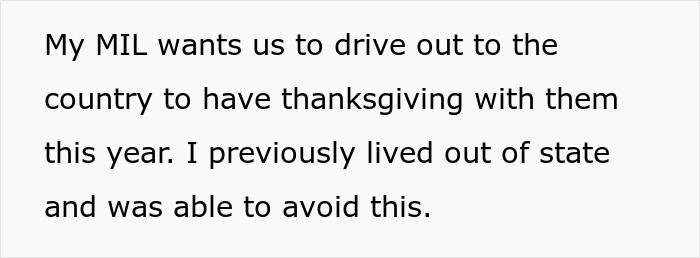 My MIL wants us to drive out to the country to have thanksgiving with them this year. I previously lived out of state and was able to avoid this.